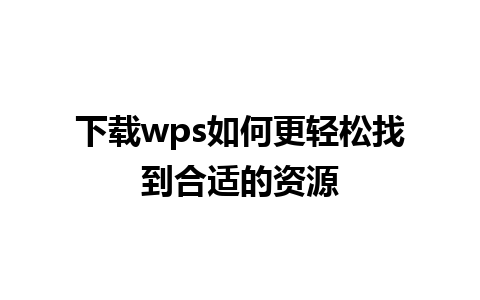 下载wps如何更轻松找到合适的资源